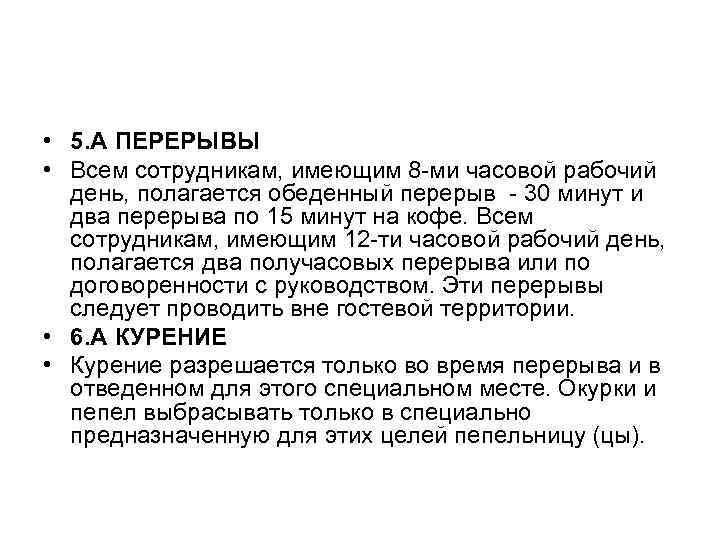 • 5.А ПЕРЕРЫВЫ

• Всем сотрудникам, имеющим 8-ми часовой рабочий день, полагается обеденный перерыв - 30 минут и два перерыва по 15 минут на кофе. Всем сотрудникам, имеющим 12-ти часовой рабочий день, полагается два получасовых перерыва или по договоренности с руководством. Эти перерывы следует проводить вне гостевой территории.

• 6.А КУРЕНИЕ

• Курение разрешается только во время перерыва и в отведенном для этого специальном месте. Окурки и пепел выбрасывать только в специально предназначенную для этих целей пепельницу (цы).